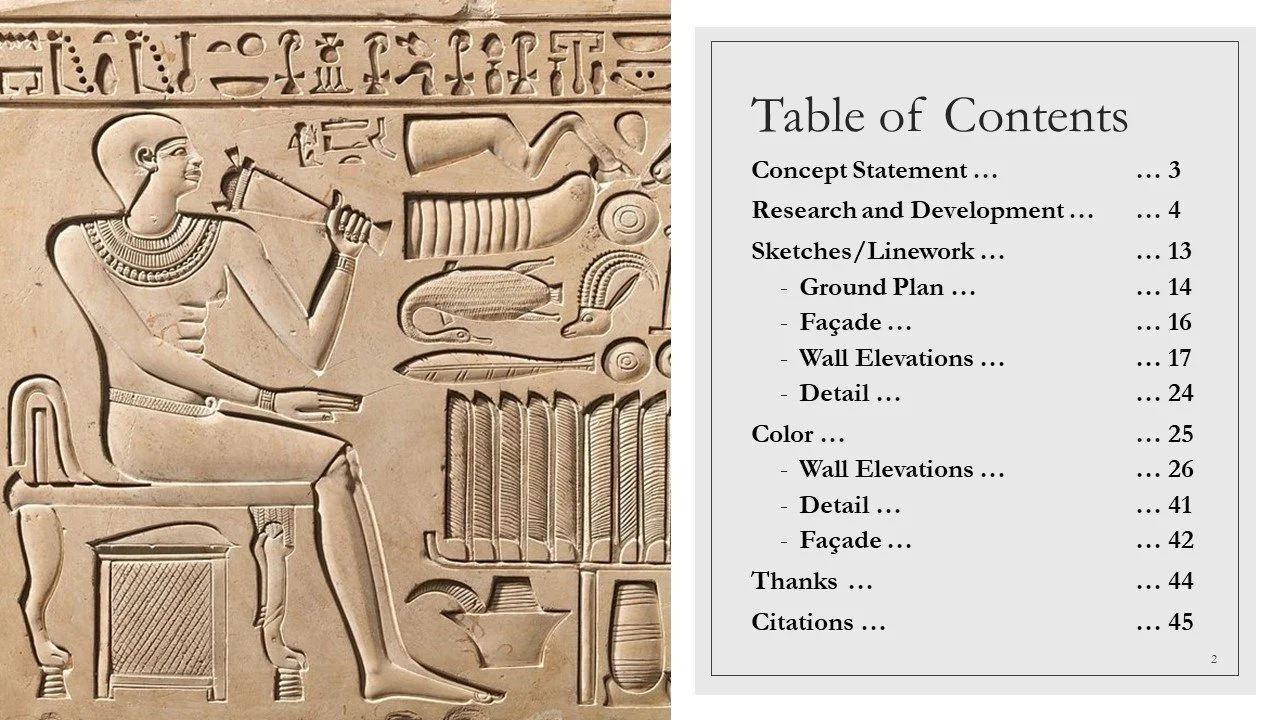 Table of Contents

Concept Statement … … 3

Research and Development … … 4

Sketches/Linework … … 13
- Ground Plan … … 14
- Façade … … 16
- Wall Elevations … … 17
- Detail … … 24

Color … … 25
- Wall Elevations … … 26
- Detail … … 41
- Façade … … 42

Thanks … … 44

Citations … … 45

2